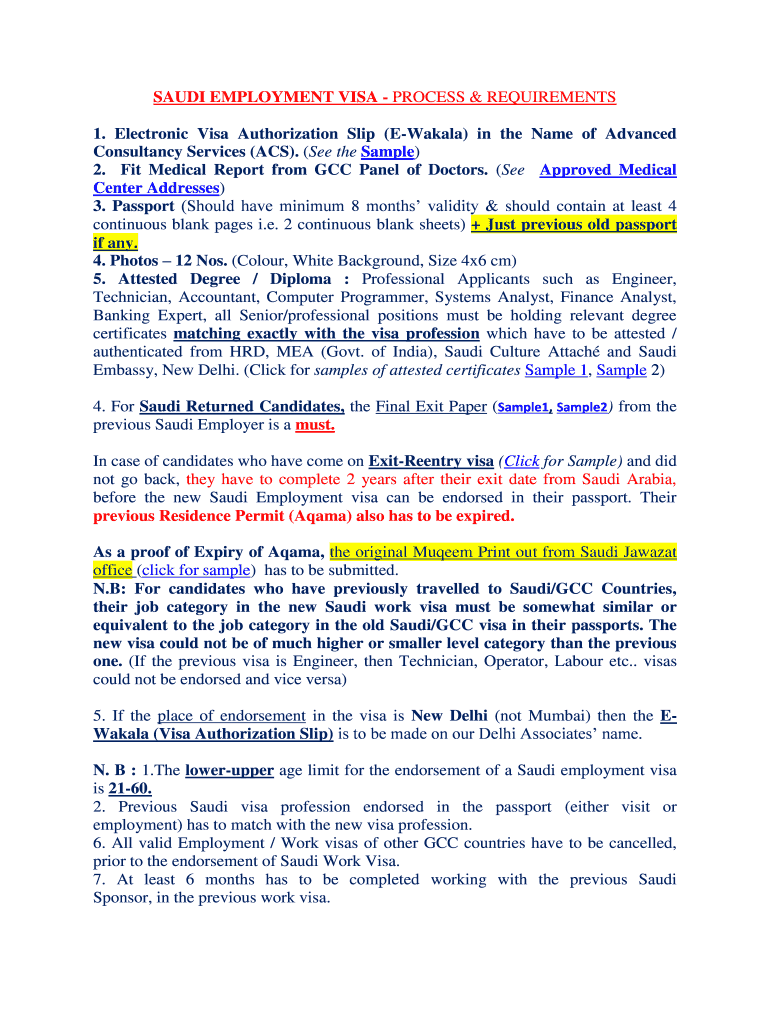 SAUDI EMPLOYMENT VISA - PROCESS & REQUIREMENTS

1. Electronic Visa Authorization Slip (E-Wakala) in the Name of Advanced Consultancy Services (ACS). (See the Sample)
2. Fit Medical Report from GCC Panel of Doctors. (See Approved Medical Center Addresses)
3. Passport (Should have minimum 8 months' validity & should contain at least 4 continuous blank pages i.e. 2 continuous blank sheets) + Just previous old passport if any.
4. Photos – 12 Nos. (Colour, White Background, Size 4x6 cm)
5. Attested Degree / Diploma : Professional Applicants such as Engineer, Technician, Accountant, Computer Programmer, Systems Analyst, Finance Analyst, Banking Expert, all Senior/professional positions must be holding relevant degree certificates matching exactly with the visa profession which have to be attested / authenticated from HRD, MEA (Govt. of India), Saudi Culture Attaché and Saudi Embassy, New Delhi. (Click for samples of attested certificates Sample 1, Sample 2)

4. For Saudi Returned Candidates, the Final Exit Paper (Sample1, Sample2) from the previous Saudi Employer is a must.

In case of candidates who have come on Exit-Reentry visa (Click for Sample) and did not go back, they have to complete 2 years after their exit date from Saudi Arabia, before the new Saudi Employment visa can be endorsed in their passport. Their previous Residence Permit (Aqama) also has to be expired.

As a proof of Expiry of Aqama, the original Muqeem Print out from Saudi Jawazat office (click for sample) has to be submitted.
N.B: For candidates who have previously travelled to Saudi/GCC Countries, their job category in the new Saudi work visa must be somewhat similar or equivalent to the job category in the old Saudi/GCC visa in their passports. The new visa could not be of much higher or smaller level category than the previous one. (If the previous visa is Engineer, then Technician, Operator, Labour etc.. visas could not be endorsed and vice versa)

5. If the place of endorsement in the visa is New Delhi (not Mumbai) then the E-Wakala (Visa Authorization Slip) is to be made on our Delhi Associates' name.

N. B : 1.The lower-upper age limit for the endorsement of a Saudi employment visa is 21-60.
2. Previous Saudi visa profession endorsed in the passport (either visit or employment) has to match with the new visa profession.
6. All valid Employment / Work visas of other GCC countries have to be cancelled, prior to the endorsement of Saudi Work Visa.
7. At least 6 months has to be completed working with the previous Saudi Sponsor, in the previous work visa.